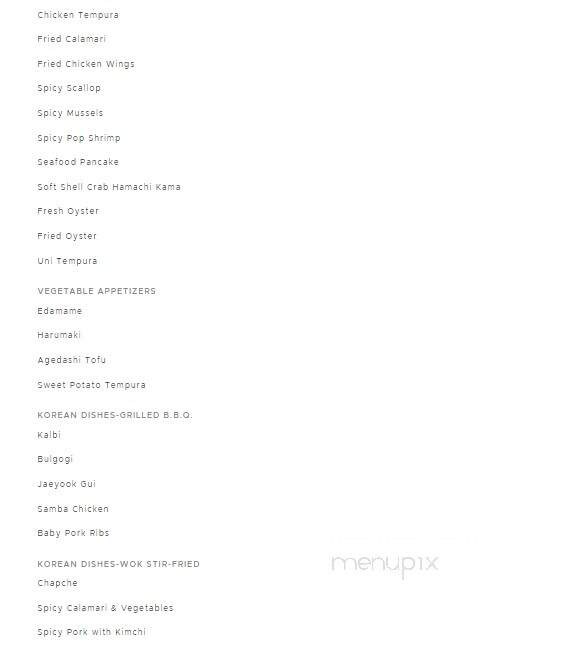 Chicken Tempura

Fried Calamari

Fried Chicken Wings

Spicy Scallop

Spicy Mussels

Spicy Pop Shrimp

Seafood Pancake

Soft Shell Crab Hamachi Kama

Fresh Oyster

Fried Oyster

Uni Tempura

VEGETABLE APPETIZERS

Edamame

Harumaki

Agedashi Tofu

Sweet Potato Tempura

KOREAN DISHES-GRILLED B.B.Q.

Kalbi

Bulgogi

Jaeyook Gui

Samba Chicken

Baby Pork Ribs

KOREAN DISHES-WOK STIR-FRIED

Chapche

Spicy Calamari & Vegetables

Spicy Pork with Kimchi

menupix